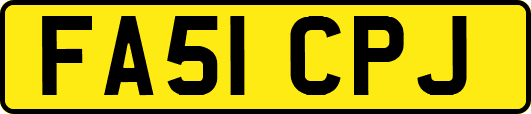 FA51 CPJ